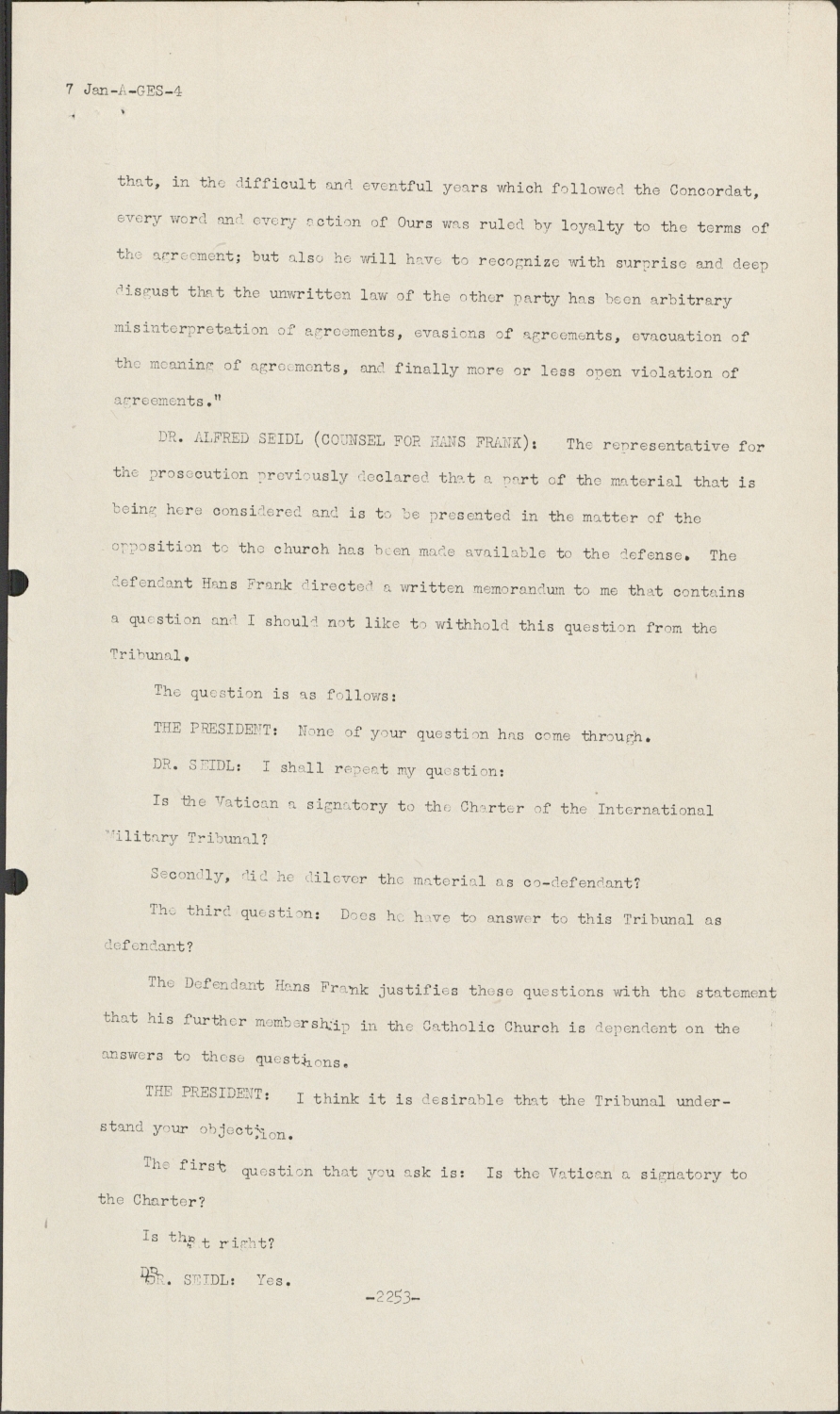 7 Jan-A-GES-4

that, in the difficult and eventful years which followed the Concordat, every word and every action of Ours was ruled by loyalty to the terms of the agreement; but also he will have to recognize with surprise and deep disgust that the unwritten law of the other party has been arbitrary misinterpretation of agreements, evasions of agreements, evacuation of the meaning of agreements, and finally more or less open violation of agreements."

DR. ALFRED SEIDL (COUNSEL FOR HANS FRANK): The representative for the prosecution previously declared that a part of the material that is being here considered and is to be presented in the matter of the opposition to the church has been made available to the defense. The defendant Hans Frank directed a written memorandum to me that contains a question and I should not like to withhold this question from the Tribunal.

The question is as follows:

THE PRESIDENT: None of your question has come through.

DR. SEIDL: I shall repeat my question:

Is the Vatican a signatory to the Charter of the International Military Tribunal?

Secondly, did he dilever the material as co-defendant?

The third question: Does he have to answer to this Tribunal as defendant?

The Defendant Hans Frank justifies these questions with the statement that his further membership in the Catholic Church is dependent on the answers to these questions.

THE PRESIDENT: I think it is desirable that the Tribunal understand your objection.

The first question that you ask is: Is the Vatican a signatory to the Charter?

Is that right?

DR. SEIDL: Yes.

-2253-